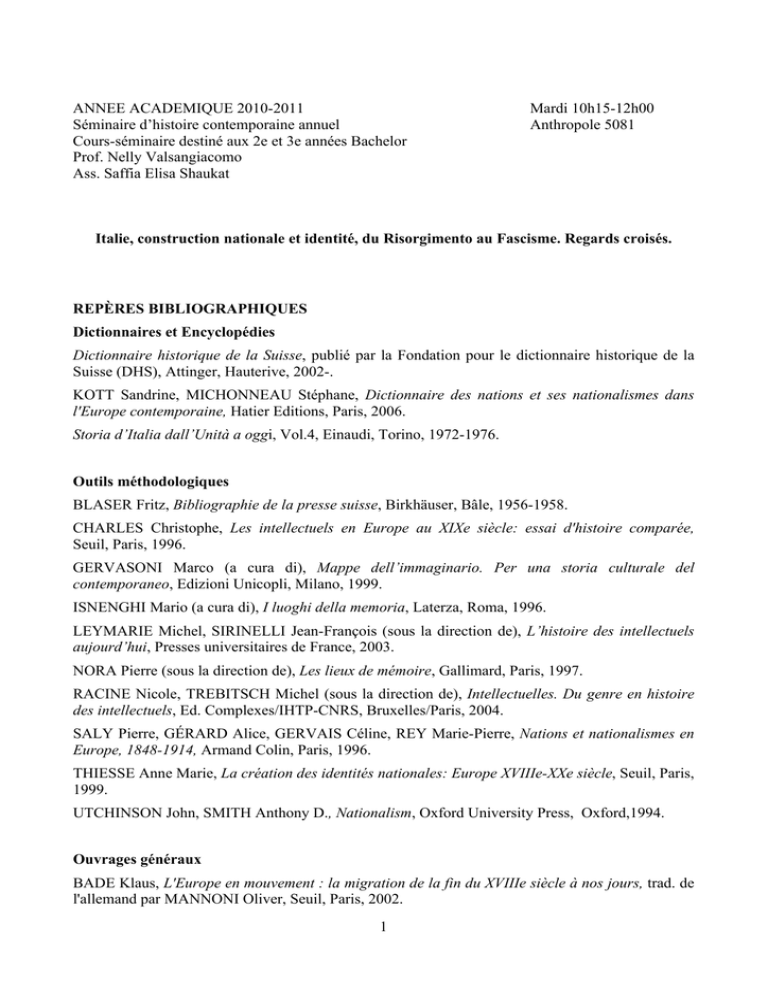 ANNEE ACADEMIQUE 2010-2011
Séminaire d'histoire contemporaine annuel
Cours-séminaire destiné aux 2e et 3e années Bachelor
Prof. Nelly Valsangiacomo
Ass. Saffia Elisa Shaukat

Mardi 10h15-12h00
Anthropole 5081

Italie, construction nationale et identité, du Risorgimento au Fascisme. Regards croisés.

REPÈRES BIBLIOGRAPHIQUES

Dictionnaires et Encyclopédies

Dictionnaire historique de la Suisse, publié par la Fondation pour le dictionnaire historique de la Suisse (DHS), Attinger, Hauterive, 2002-.

KOTT Sandrine, MICHONNEAU Stéphane, Dictionnaire des nations et ses nationalismes dans l'Europe contemporaine, Hatier Editions, Paris, 2006.

Storia d'Italia dall'Unità a oggi, Vol.4, Einaudi, Torino, 1972-1976.

Outils méthodologiques

BLASER Fritz, Bibliographie de la presse suisse, Birkhäuser, Bâle, 1956-1958.

CHARLES Christophe, Les intellectuels en Europe au XIXe siècle: essai d'histoire comparée, Seuil, Paris, 1996.

GERVASONI Marco (a cura di), Mappe dell'immaginario. Per una storia culturale del contemporaneo, Edizioni Unicopli, Milano, 1999.

ISNENGHI Mario (a cura di), I luoghi della memoria, Laterza, Roma, 1996.

LEYMARIE Michel, SIRINELLI Jean-François (sous la direction de), L'histoire des intellectuels aujourd'hui, Presses universitaires de France, 2003.

NORA Pierre (sous la direction de), Les lieux de mémoire, Gallimard, Paris, 1997.

RACINE Nicole, TREBITSCH Michel (sous la direction de), Intellectuelles. Du genre en histoire des intellectuels, Ed. Complexes/IHTP-CNRS, Bruxelles/Paris, 2004.

SALY Pierre, GÉRARD Alice, GERVAIS Céline, REY Marie-Pierre, Nations et nationalismes en Europe, 1848-1914, Armand Colin, Paris, 1996.

THIESSE Anne Marie, La création des identités nationales: Europe XVIIIe-XXe siècle, Seuil, Paris, 1999.

UTCHINSON John, SMITH Anthony D., Nationalism, Oxford University Press, Oxford,1994.

Ouvrages généraux

BADE Klaus, L'Europe en mouvement : la migration de la fin du XVIIIe siècle à nos jours, trad. de l'allemand par MANNONI Oliver, Seuil, Paris, 2002.

1